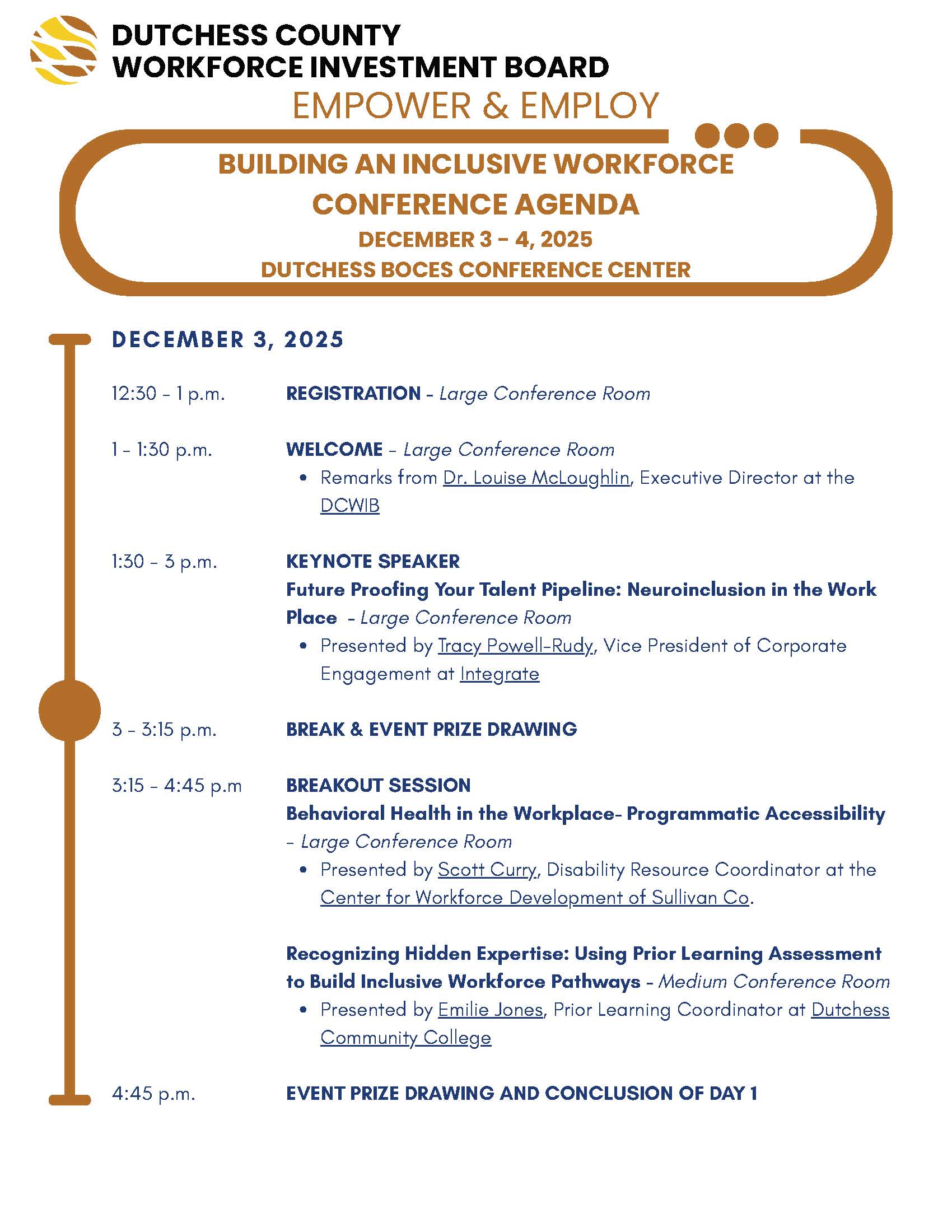 DUTCHESS COUNTY
WORKFORCE INVESTMENT BOARD

EMPOWER & EMPLOY

BUILDING AN INCLUSIVE WORKFORCE
CONFERENCE AGENDA
DECEMBER 3 - 4, 2025
DUTCHESS BOCES CONFERENCE CENTER

DECEMBER 3, 2025

12:30 - 1 p.m. REGISTRATION - Large Conference Room

1 - 1:30 p.m. WELCOME - Large Conference Room
• Remarks from Dr. Louise McLoughlin, Executive Director at the DCWIB

1:30 - 3 p.m. KEYNOTE SPEAKER
Future Proofing Your Talent Pipeline: Neuroinclusion in the Work Place - Large Conference Room
• Presented by Tracy Powell-Rudy, Vice President of Corporate Engagement at Integrate

3 - 3:15 p.m. BREAK & EVENT PRIZE DRAWING

3:15 - 4:45 p.m BREAKOUT SESSION
Behavioral Health in the Workplace- Programmatic Accessibility - Large Conference Room
• Presented by Scott Curry, Disability Resource Coordinator at the Center for Workforce Development of Sullivan Co.

Recognizing Hidden Expertise: Using Prior Learning Assessment to Build Inclusive Workforce Pathways - Medium Conference Room
• Presented by Emilie Jones, Prior Learning Coordinator at Dutchess Community College

4:45 p.m. EVENT PRIZE DRAWING AND CONCLUSION OF DAY 1